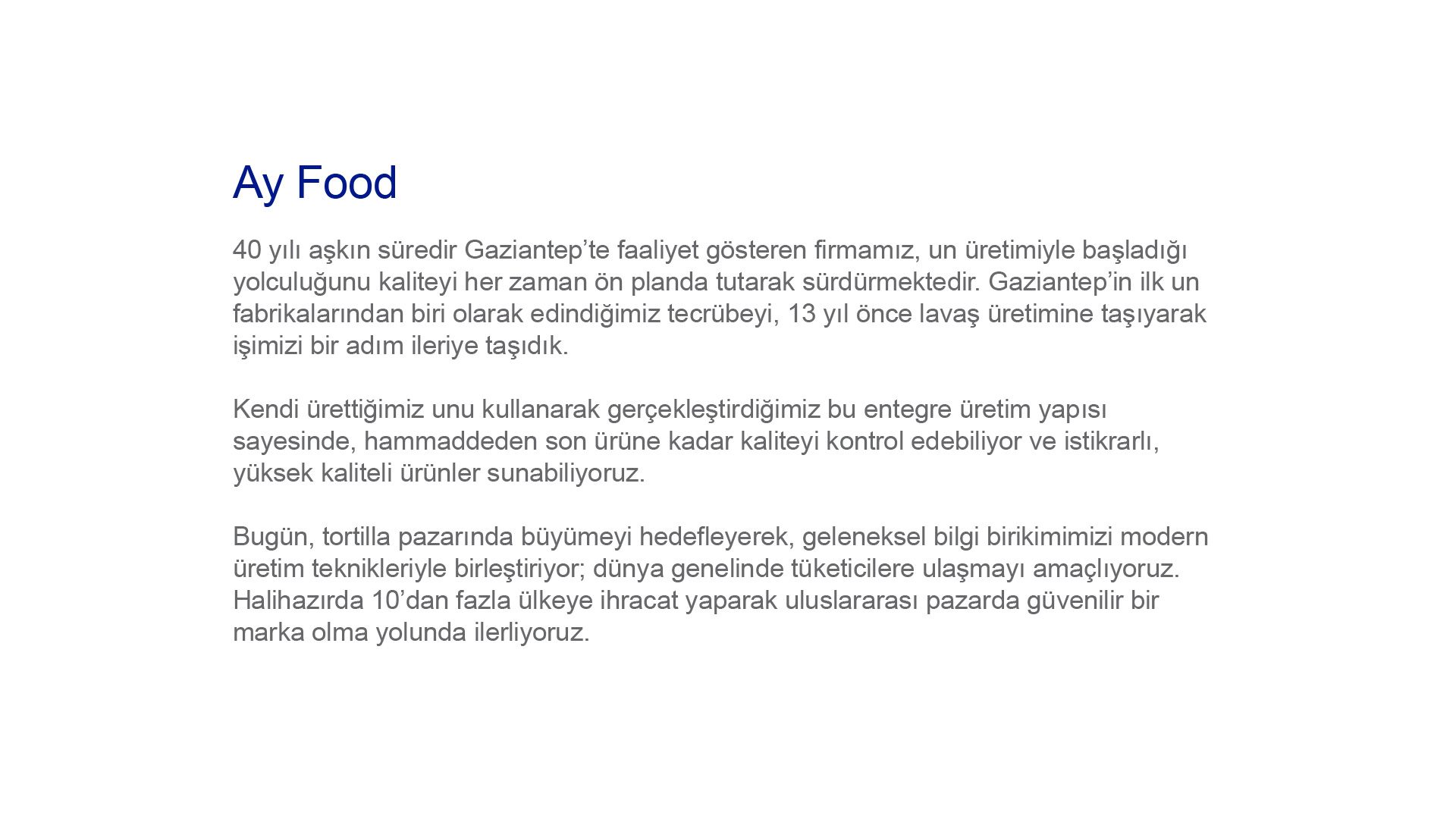 Ay Food

40 yılı aşkın süredir Gaziantep’te faaliyet gösteren firmamız, un üretimiyle başladığı yolculuğunu kaliteyi her zaman ön planda tutarak sürdürmektedir. Gaziantep’in ilk un fabrikalarından biri olarak edindiğimiz tecrübeyi, 13 yıl önce lavaş üretimine taşıyarak işimizi bir adım ileriye taşıdık.

Kendi ürettiğimiz unu kullanarak gerçekleştirdiğimiz bu entegre üretim yapısı sayesinde, hammaddeden son ürüne kadar kaliteyi kontrol edebiliyor ve istikrarlı, yüksek kaliteli ürünler sunabiliyoruz.

Bugün, tortilla pazarında büyümeyi hedefleyerek, geleneksel bilgi birikimimizi modern üretim teknikleriyle birleştiriyor; dünya genelinde tüketicilere ulaşmayı amaçlıyoruz. Halihazırda 10’dan fazla ülkeye ihracat yaparak uluslararası pazarda güvenilir bir marka olma yolunda ilerliyoruz.